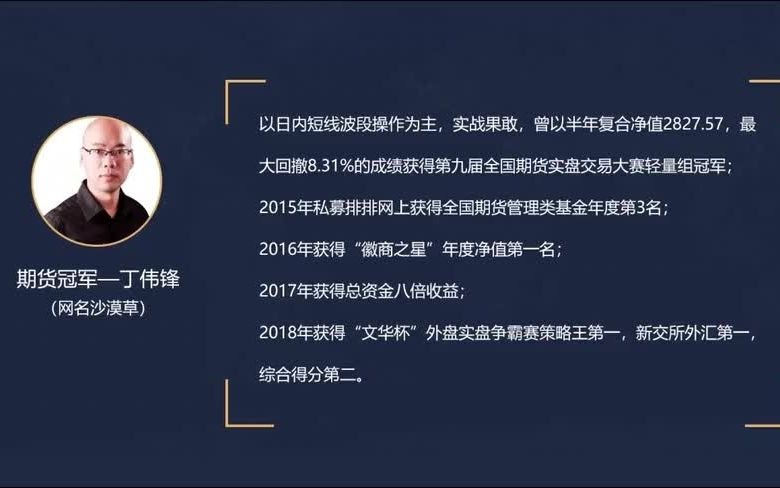 期货冠军—丁伟锋
（网名沙漠草）

以日内短线波段操作为主，实战果敢，曾以半年复合净值2827.57，最大回撤8.31%的成绩获得第九届全国期货实盘交易大赛轻量组冠军；

2015年私募排排网上获得全国期货管理类基金年度第3名；

2016年获得“徽商之星”年度净值第一名；

2017年获得总资金八倍收益；

2018年获得“文华杯”外盘实盘争霸赛策略王第一，新交所外汇第一，综合得分第二。